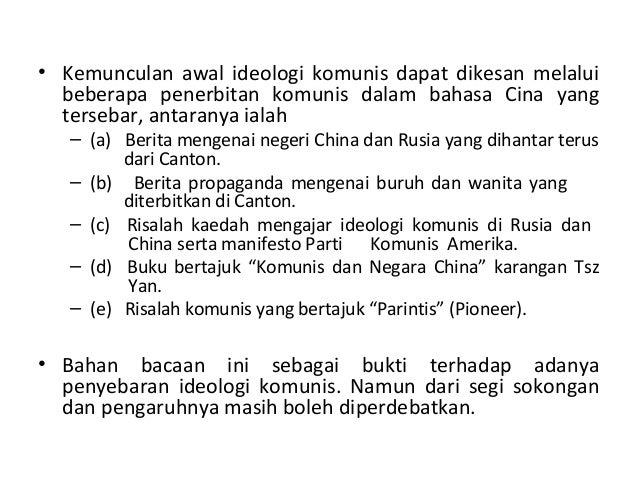 • Kemunculan awal ideologi komunis dapat dikesan melalui beberapa penerbitan komunis dalam bahasa Cina yang tersebar, antaranya ialah

– (a) Berita mengenai negeri China dan Rusia yang dihantar terus dari Canton.

– (b) Berita propaganda mengenai buruh dan wanita yang diterbitkan di Canton.

– (c) Risalah kaedah mengajar ideologi komunis di Rusia dan China serta manifesto Parti Komunis Amerika.

– (d) Buku bertajuk “Komunis dan Negara China” karangan Tsz Yan.

– (e) Risalah komunis yang bertajuk “Parintis” (Pioneer).

• Bahan bacaan ini sebagai bukti terhadap adanya penyebaran ideologi komunis. Namun dari segi sokongan dan pengaruhnya masih boleh diperdebatkan.